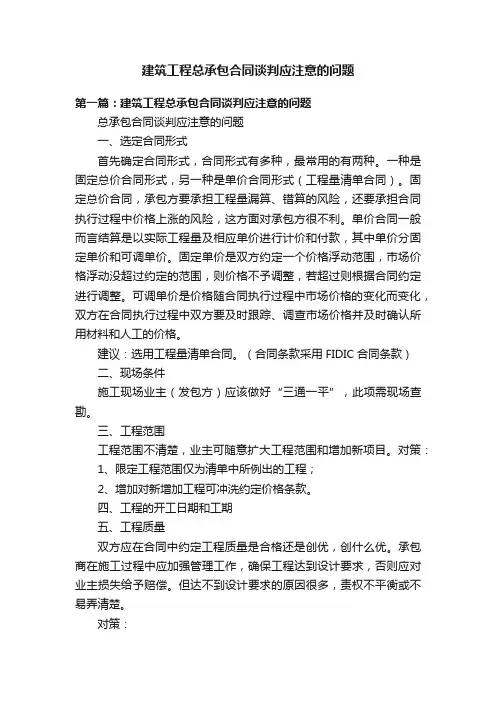 建筑工程总承包合同谈判应注意的问题

第一篇：建筑工程总承包合同谈判应注意的问题

总承包合同谈判应注意的问题

一、选定合同形式

首先确定合同形式，合同形式有多种，最常用的有两种。一种是固定总价合同形式，另一种是单价合同形式（工程量清单合同）。固定总价合同，承包方要承担工程量漏算、错算的风险，还要承担合同执行过程中价格上涨的风险，这方面对承包方很不利。单价合同一般而言结算是以实际工程量及相应单价进行计价和付款，其中单价分固定单价和可调单价。固定单价是双方约定一个价格浮动范围，市场价格浮动没超过约定的范围，则价格不予调整，若超过则根据合同约定进行调整。可调单价是价格随合同执行过程中市场价格的变化而变化，双方在合同执行过程中双方要及时跟踪、调查市场价格并及时确认所用材料和人工的价格。

建议：选用工程量清单合同。（合同条款采用 FIDIC 合同条款）

二、现场条件

施工现场业主（发包方）应该做好“三通一平”，此项需现场查勘。

三、工程范围

工程范围不清楚，业主可随意扩大工程范围和增加新项目。对策：

1、限定工程范围仅为清单中所例出的工程；

2、增加对新增加工程可冲洗约定价格条款。

四、工程的开工日期和工期

五、工程质量

双方应在合同中约定工程质量是合格还是创优，创什么优。承包商在施工过程中应加强管理工作，确保工程达到设计要求，否则应对业主损失给予赔偿。但达不到设计要求的原因很多，责权不平衡或不易弄清楚。

对策：